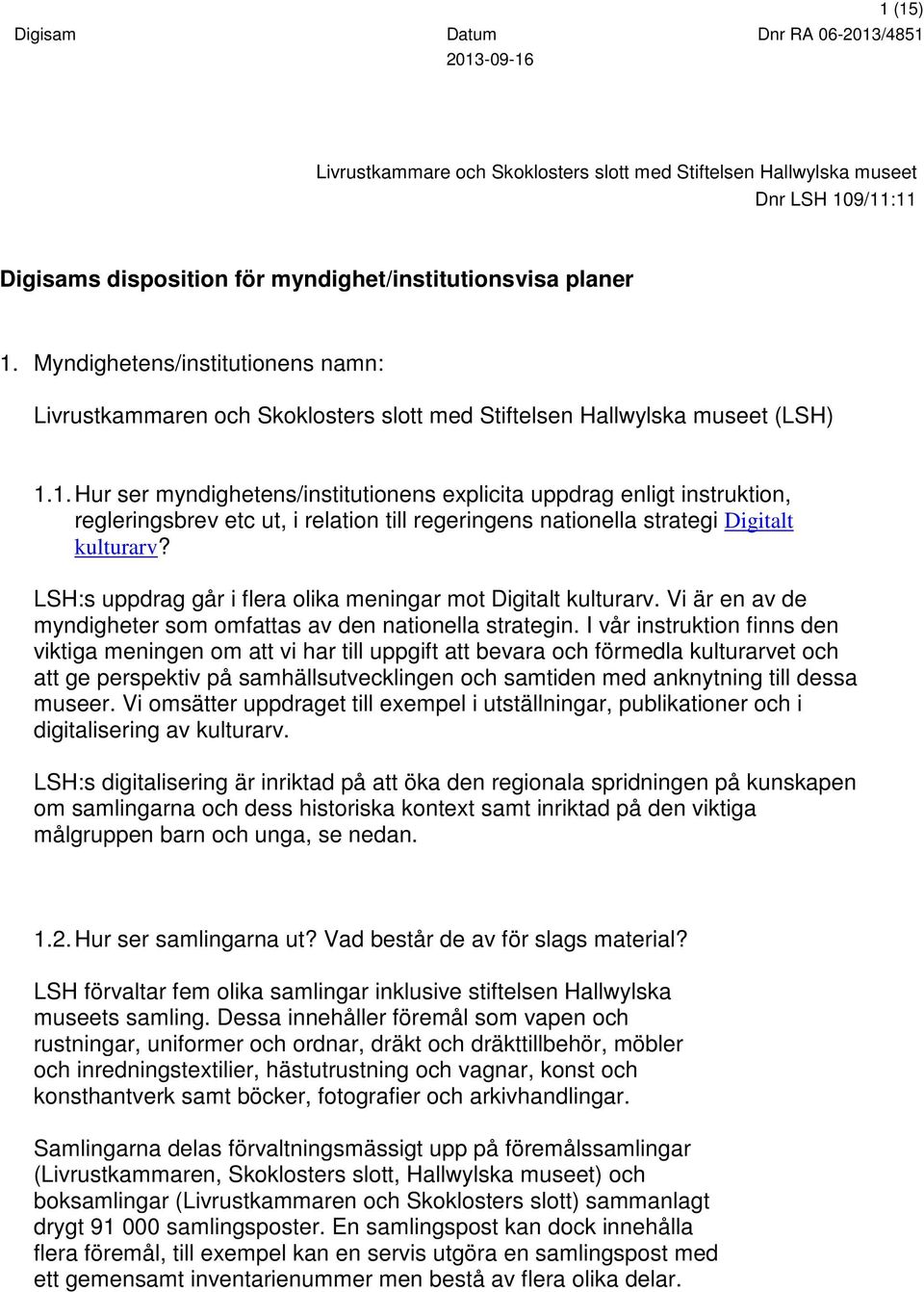 1 (15)

Digisam Datum 2013-09-16 Dnr RA 06-2013/4851

Livrustkammare och Skoklosters slott med Stiftelsen Hallwylska museet
Dnr LSH 109/11:11

Digisams disposition för myndighet/institutionsvisa planer

1. Myndighetens/institutionens namn:

Livrustkammaren och Skoklosters slott med Stiftelsen Hallwylska museet (LSH)

1.1. Hur ser myndighetens/institutionens explicita uppdrag enligt instruktion, regleringsbrev etc ut, i relation till regeringens nationella strategi Digitalt kulturarv?

LSH:s uppdrag går i flera olika meningar mot Digitalt kulturarv. Vi är en av de myndigheter som omfattas av den nationella strategin. I vår instruktion finns den viktiga meningen om att vi har till uppgift att bevara och förmedla kulturarvet och att ge perspektiv på samhällsutvecklingen och samtiden med anknytning till dessa museer. Vi omsätter uppdraget till exempel i utställningar, publikationer och i digitalisering av kulturarv.

LSH:s digitalisering är inriktad på att öka den regionala spridningen på kunskapen om samlingarna och dess historiska kontext samt inriktad på den viktiga målgruppen barn och unga, se nedan.

1.2. Hur ser samlingarna ut? Vad består de av för slags material?

LSH förvaltar fem olika samlingar inklusive stiftelsen Hallwylska museets samling. Dessa innehåller föremål som vapen och rustningar, uniformer och ordnar, dräkt och dräkttillbehör, möbler och inredningstextilier, hästutrustning och vagnar, konst och konsthantverk samt böcker, fotografier och arkivhandlingar.

Samlingarna delas förvaltningsmässigt upp på föremålssamlingar (Livrustkammaren, Skoklosters slott, Hallwylska museet) och boksamlingar (Livrustkammaren och Skoklosters slott) sammanlagt drygt 91 000 samlingsposter. En samlingspost kan dock innehålla flera föremål, till exempel kan en servis utgöra en samlingspost med ett gemensamt inventarienummer men bestå av flera olika delar.